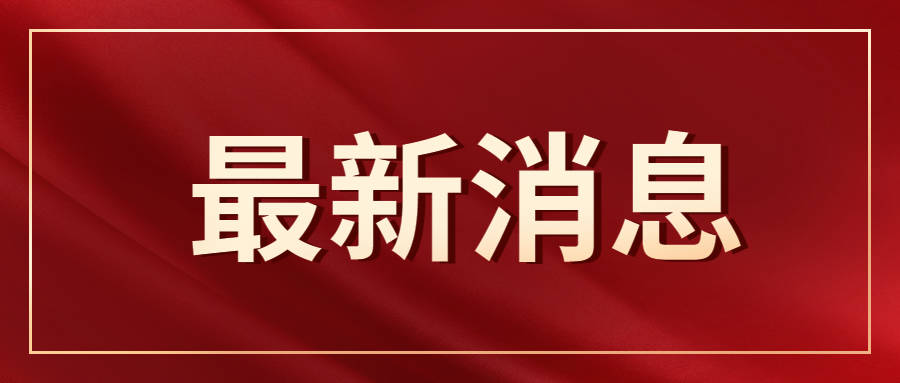 最新消息